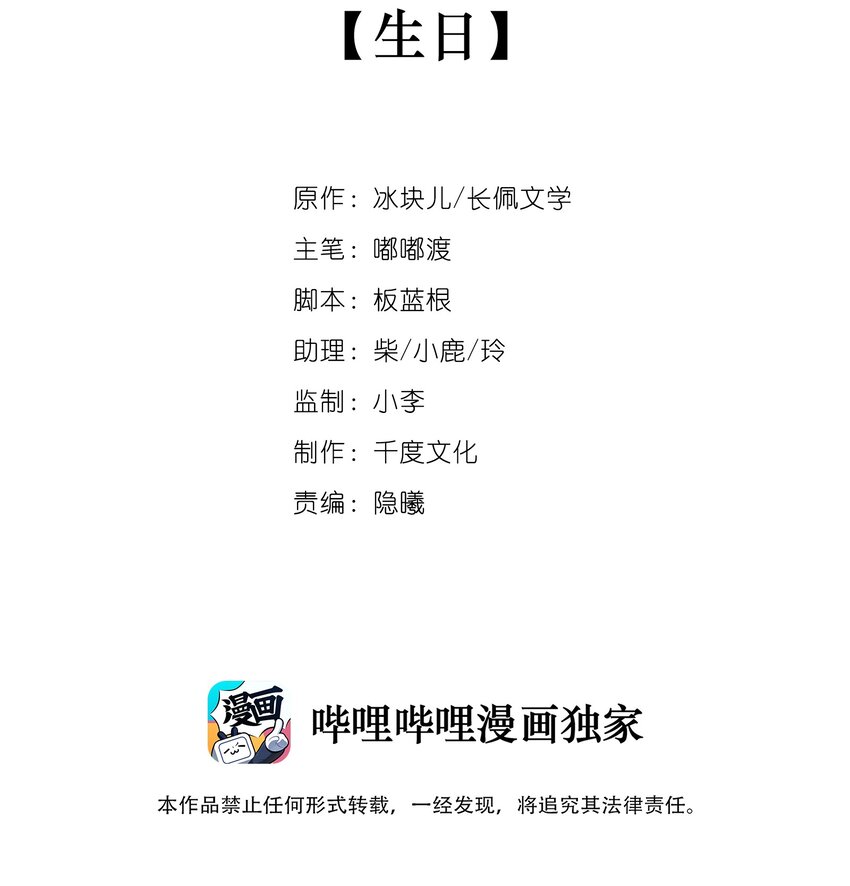 【生日】

原作：冰块儿/长佩文学

主笔：嘟嘟渡

脚本：板蓝根

助理：柴/小鹿/玲

监制：小李

制作：千度文化

责编：隐曦

漫画

哔哩哔哩漫画独家

本作品禁止任何形式转载，一经发现，将追究其法律责任。